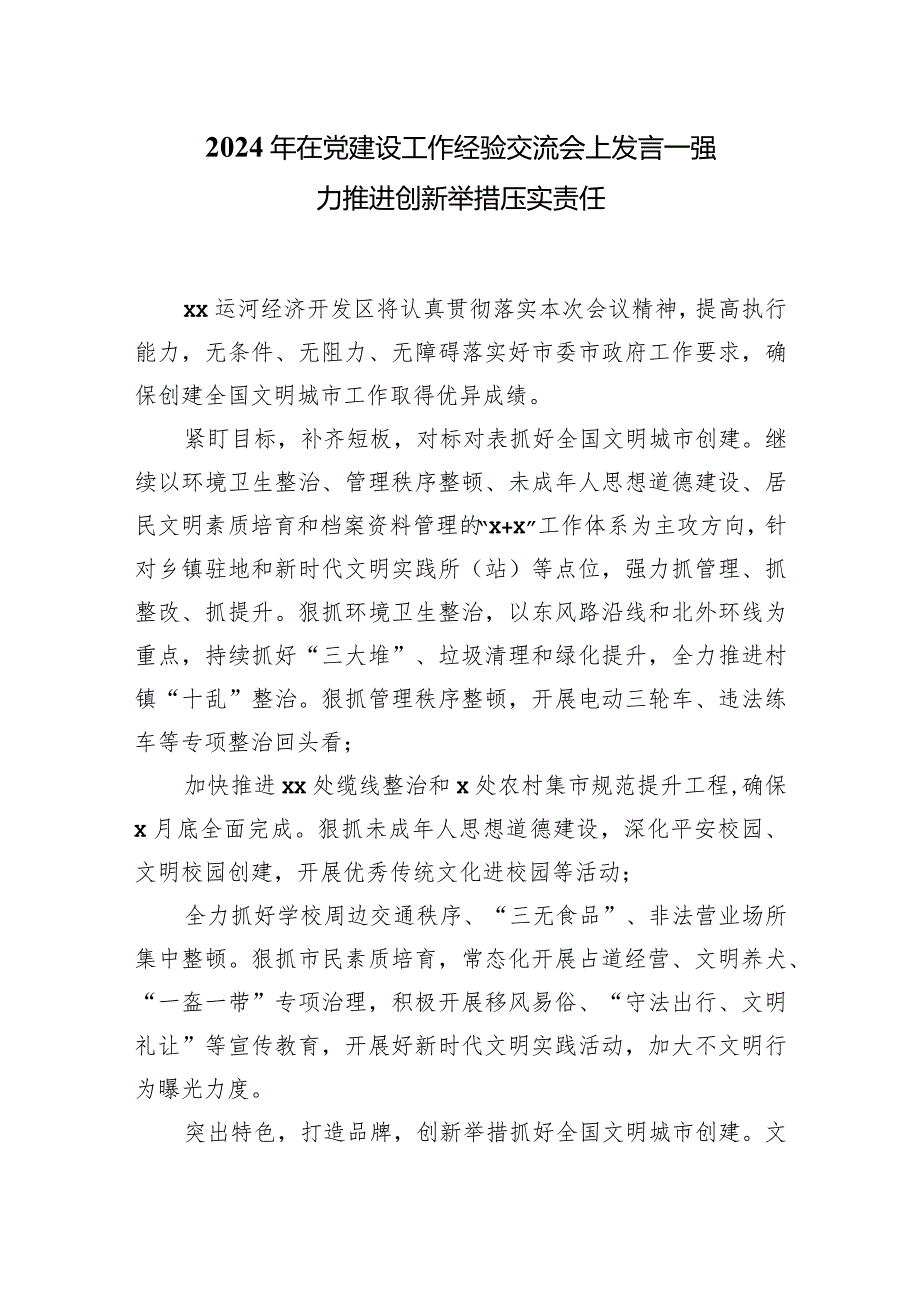 2024年在党建设工作经验交流会上发言一强力推进创新举措压实责任

xx运河经济开发区将认真贯彻落实本次会议精神，提高执行能力，无条件、无阻力、无障碍落实好市委市政府工作要求，确保创建全国文明城市工作取得优异成绩。

紧盯目标，补齐短板，对标对表抓好全国文明城市创建。继续以环境卫生整治、管理秩序整顿、未成年人思想道德建设、居民文明素质培育和档案资料管理的“x+x”工作体系为主攻方向，针对乡镇驻地和新时代文明实践所（站）等点位，强力抓管理、抓整改、抓提升。狠抓环境卫生整治，以东风路沿线和北外环线为重点，持续抓好“三大堆”、垃圾清理和绿化提升，全力推进村镇“十乱”整治。狠抓管理秩序整顿，开展电动三轮车、违法练车等专项整治回头看；

加快推进xx处缆线整治和x处农村集市规范提升工程，确保x月底全面完成。狠抓未成年人思想道德建设，深化平安校园、文明校园创建，开展优秀传统文化进校园等活动；

全力抓好学校周边交通秩序、“三无食品”、非法营业场所集中整顿。狠抓市民素质培育，常态化开展占道经营、文明养犬、“一盔一带”专项治理，积极开展移风易俗、“守法出行、文明礼让”等宣传教育，开展好新时代文明实践活动，加大不文明行为曝光力度。

突出特色，打造品牌，创新举措抓好全国文明城市创建。文